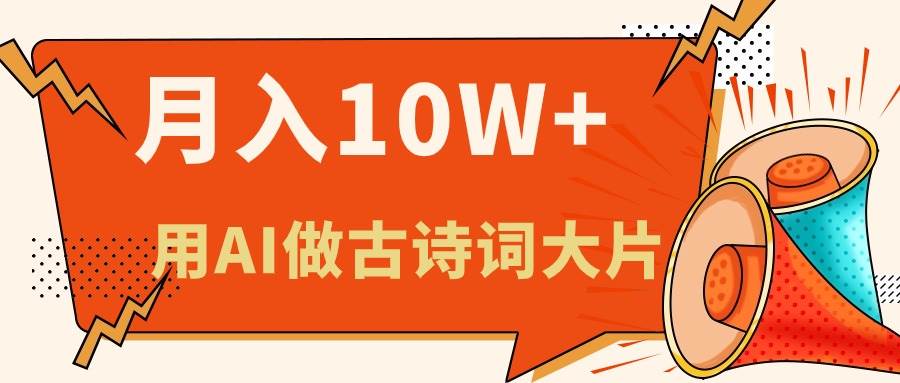 月入10W+

用AI做古诗词大片